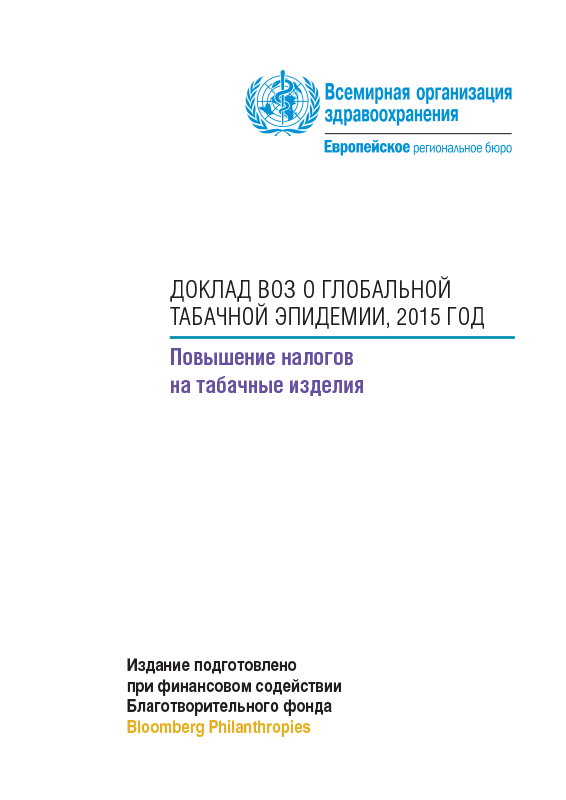 Всемирная организация здравоохранения

Европейское региональное бюро

ДОКЛАД ВОЗ О ГЛОБАЛЬНОЙ ТАБАЧНОЙ ЭПИДЕМИИ, 2015 ГОД

Повышение налогов на табачные изделия

Издание подготовлено при финансовом содействии Благотворительного фонда Bloomberg Philanthropies